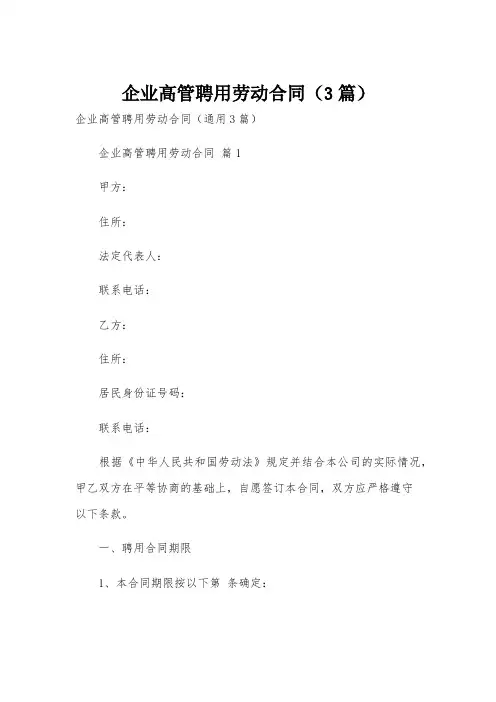 企业高管聘用劳动合同（3篇）

企业高管聘用劳动合同（通用3篇）

企业高管聘用劳动合同 篇1

甲方：

住所：

法定代表人：

联系电话：

乙方：

住所：

居民身份证号码：

联系电话：

根据《中华人民共和国劳动法》规定并结合本公司的实际情况，甲乙双方在平等协商的基础上，自愿签订本合同，双方应严格遵守以下条款。

一、聘用合同期限

1、本合同期限按以下第 条确定：